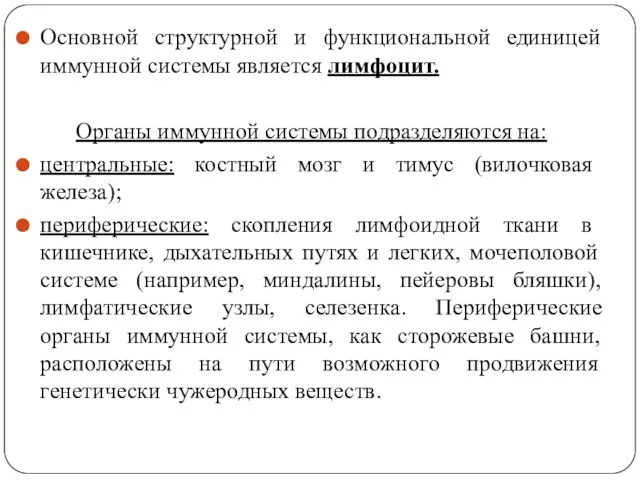 Основной структурной и функциональной единицей иммунной системы является лимфоцит.

Органы иммунной системы подразделяются на:

центральные: костный мозг и тимус (вилочковая железа);

периферические: скопления лимфоидной ткани в кишечнике, дыхательных путях и легких, мочеполовой системе (например, миндалины, пейеровы бляшки), лимфатические узлы, селезенка. Периферические органы иммунной системы, как сторожевые башни, расположены на пути возможного продвижения генетически чужеродных веществ.